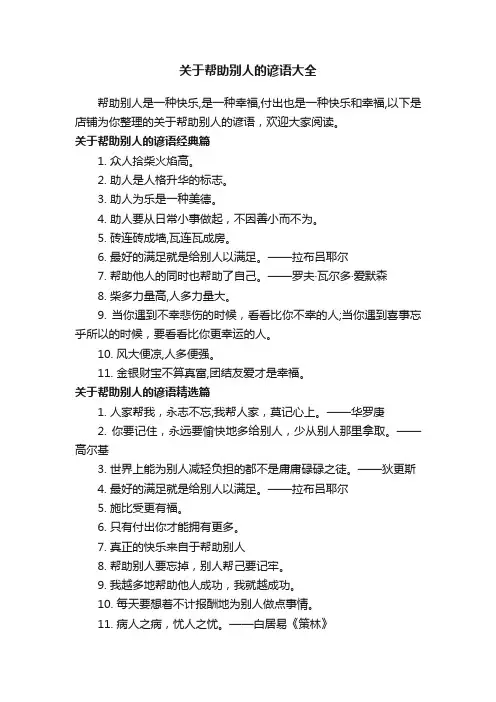 关于帮助别人的谚语大全

帮助别人是一种快乐,是一种幸福,付出也是一种快乐和幸福,以下是店铺为你整理的关于帮助别人的谚语，欢迎大家阅读。

关于帮助别人的谚语经典篇

1. 众人拾柴火焰高。

2. 助人是人格升华的标志。

3. 助人为乐是一种美德。

4. 助人要从日常小事做起，不因善小而不为。

5. 砖连砖成墙,瓦连瓦成房。

6. 最好的满足就是给别人以满足。——拉布吕耶尔

7. 帮助他人的同时也帮助了自己。——罗夫·瓦尔多·爱默森

8. 柴多力量高,人多力量大。

9. 当你遇到不幸悲伤的时候，看看比你不幸的人;当你遇到喜事忘乎所以的时候，要看看比你更幸运的人。

10. 风大便凉,人多便强。

11. 金银财宝不算真富,团结友爱才是幸福。

关于帮助别人的谚语精选篇

1. 人家帮我，永志不忘;我帮人家，莫记心上。——华罗庚

2. 你要记住，永远要愉快地多给别人，少从别人那里拿取。——高尔基

3. 世界上能为别人减轻负担的都不是庸庸碌碌之徒。——狄更斯

4. 最好的满足就是给别人以满足。——拉布吕耶尔

5. 施比受更有福。

6. 只有付出你才能拥有更多。

7. 真正的快乐来自于帮助别人

8. 帮助别人要忘掉，别人帮己要记牢。

9. 我越多地帮助他人成功，我就越成功。

10. 每天要想着不计报酬地为别人做点事情。

11. 病人之病，忧人之忧。——白居易《策林》